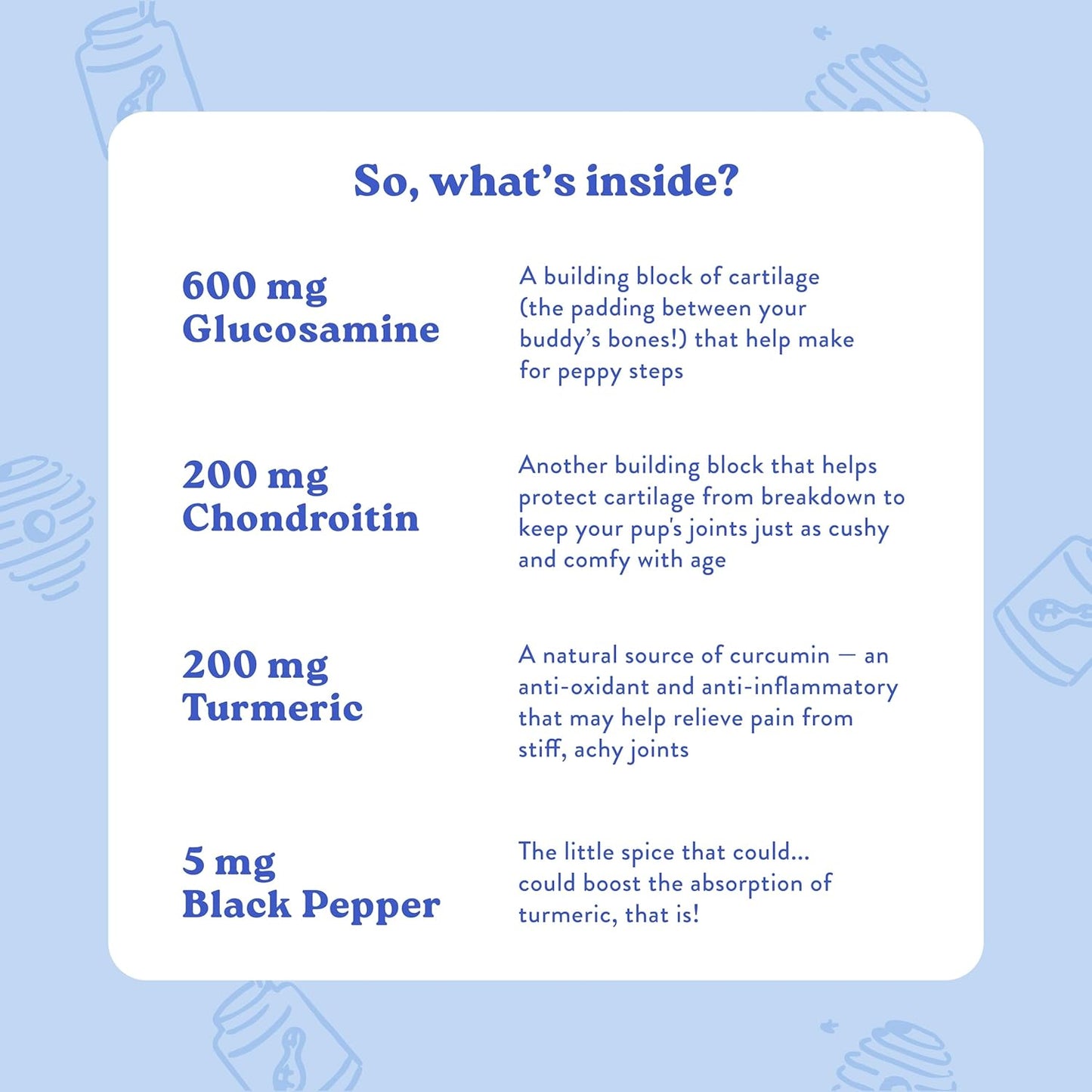 So, what's inside?

600 mg Glucosamine

A building block of cartilage (the padding between your buddy's bones!) that help make for peppy steps

200 mg Chondroitin

Another building block that helps protect cartilage from breakdown to keep your pup's joints just as cushy and comfy with age

200 mg Turmeric

A natural source of curcumin — an anti-oxidant and anti-inflammatory that may help relieve pain from stiff, achy joints

5 mg Black Pepper

The little spice that could... could boost the absorption of turmeric, that is!